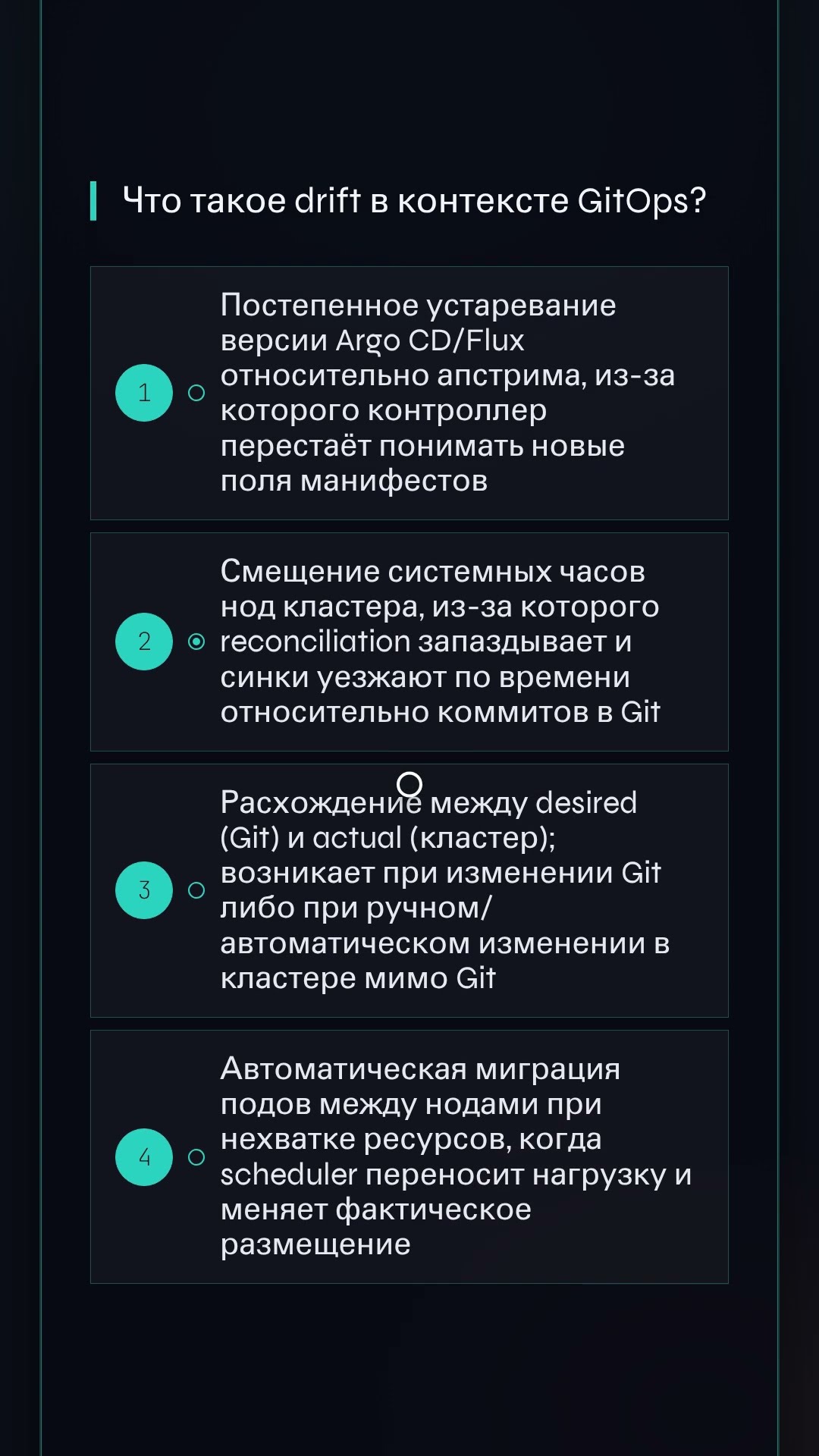 Что такое drift в контексте GitOps?

1 Постепенное устаревание версии Argo CD/Flux относительно апстрима, из-за которого контроллер перестаёт понимать новые поля манифестов

2 Смещение системных часов нод кластера, из-за которого reconciliation запаздывает и синки уезжают по времени относительно коммитов в Git

3 Расхождение между desired (Git) и actual (кластер); возникает при изменении Git либо при ручном/автоматическом изменении в кластере мимо Git

4 Автоматическая миграция подов между нодами при нехватке ресурсов, когда scheduler переносит нагрузку и меняет фактическое размещение